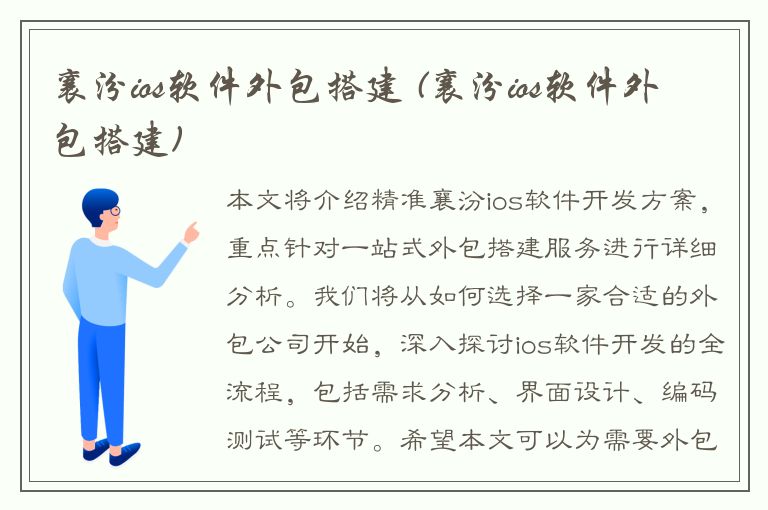 襄汾ios软件外包搭建（襄汾ios软件外包搭建）

本文将介绍精准襄汾ios软件开发方案，重点针对一站式外包搭建服务进行详细分析。我们将从如何选择一家合适的外包公司开始，深入探讨ios软件开发的全流程，包括需求分析、界面设计、编码测试等环节。希望本文可以为需要外包